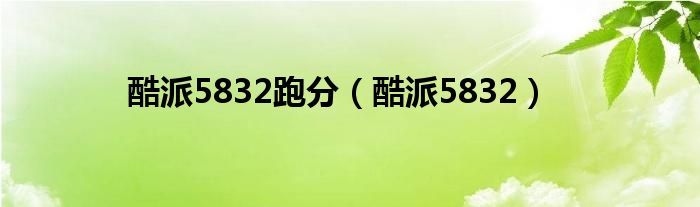 酷派5832跑分（酷派5832）